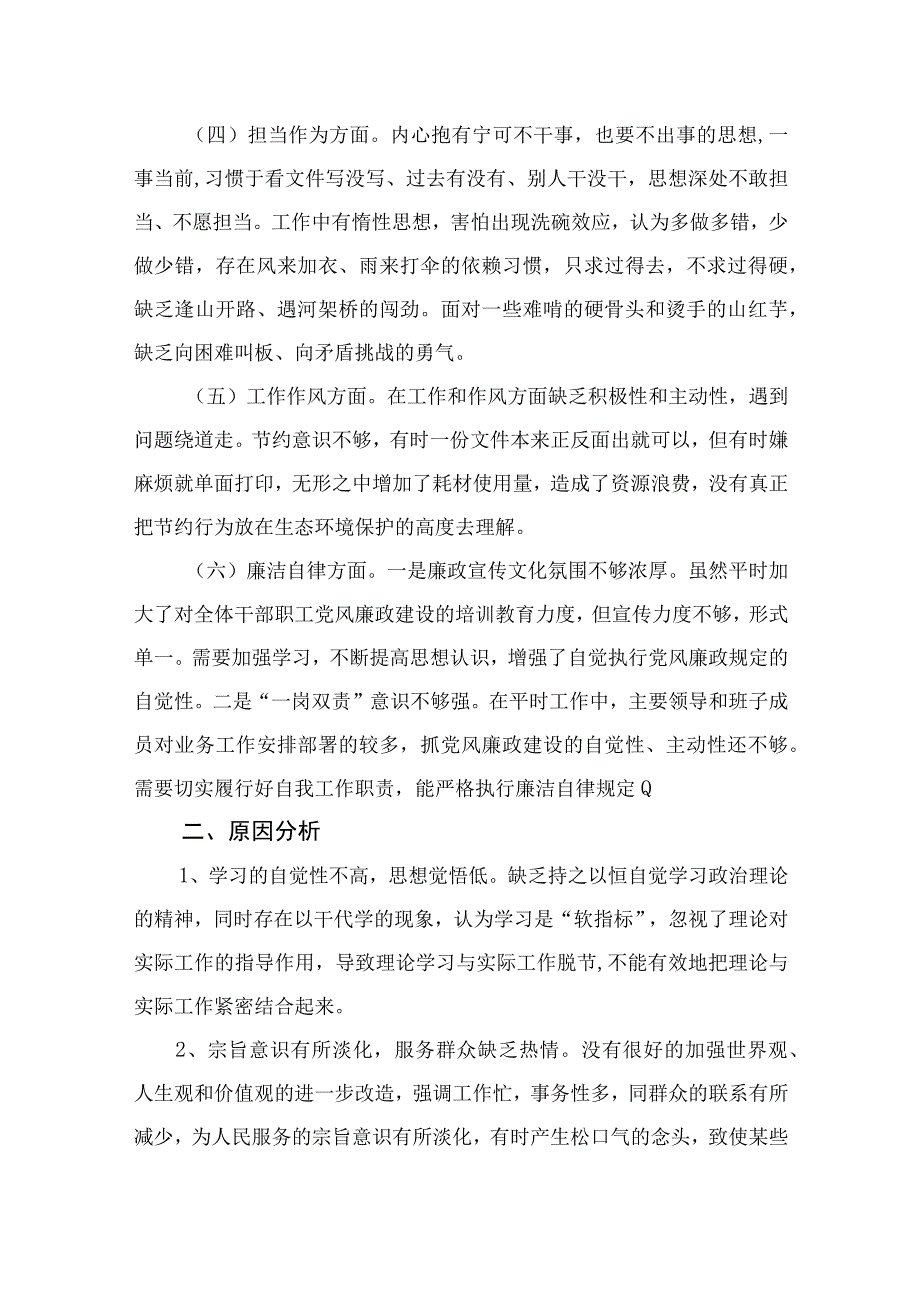 （四）担当作为方面。内心抱有宁可不干事，也要不出事的思想,一事当前,习惯于看文件写没写、过去有没有、别人干没干，思想深处不敢担当、不愿担当。工作中有惰性思想，害怕出现洗碗效应，认为多做多错，少做少错，存在风来加衣、雨来打伞的依赖习惯，只求过得去，不求过得硬，缺乏逢山开路、遇河架桥的闯劲。面对一些难啃的硬骨头和烫手的山红芋，缺乏向困难叫板、向矛盾挑战的勇气。

（五）工作作风方面。在工作和作风方面缺乏积极性和主动性，遇到问题绕道走。节约意识不够，有时一份文件本来正反面出就可以，但有时嫌麻烦就单面打印，无形之中增加了耗材使用量，造成了资源浪费，没有真正把节约行为放在生态环境保护的高度去理解。

（六）廉洁自律方面。一是廉政宣传文化氛围不够浓厚。虽然平时加大了对全体干部职工党风廉政建设的培训教育力度，但宣传力度不够，形式单一。需要加强学习，不断提高思想认识，增强了自觉执行党风廉政规定的自觉性。二是“一岗双责”意识不够强。在平时工作中，主要领导和班子成员对业务工作安排部署的较多，抓党风廉政建设的自觉性、主动性还不够。需要切实履行好自我工作职责，能严格执行廉洁自律规定Q

二、原因分析

1、学习的自觉性不高，思想觉悟低。缺乏持之以恒自觉学习政治理论的精神，同时存在以干代学的现象，认为学习是“软指标”，忽视了理论对实际工作的指导作用，导致理论学习与实际工作脱节,不能有效地把理论与实际工作紧密结合起来。

2、宗旨意识有所淡化，服务群众缺乏热情。没有很好的加强世界观、人生观和价值观的进一步改造，强调工作忙，事务性多，同群众的联系有所减少，为人民服务的宗旨意识有所淡化，有时产生松口气的念头，致使某些